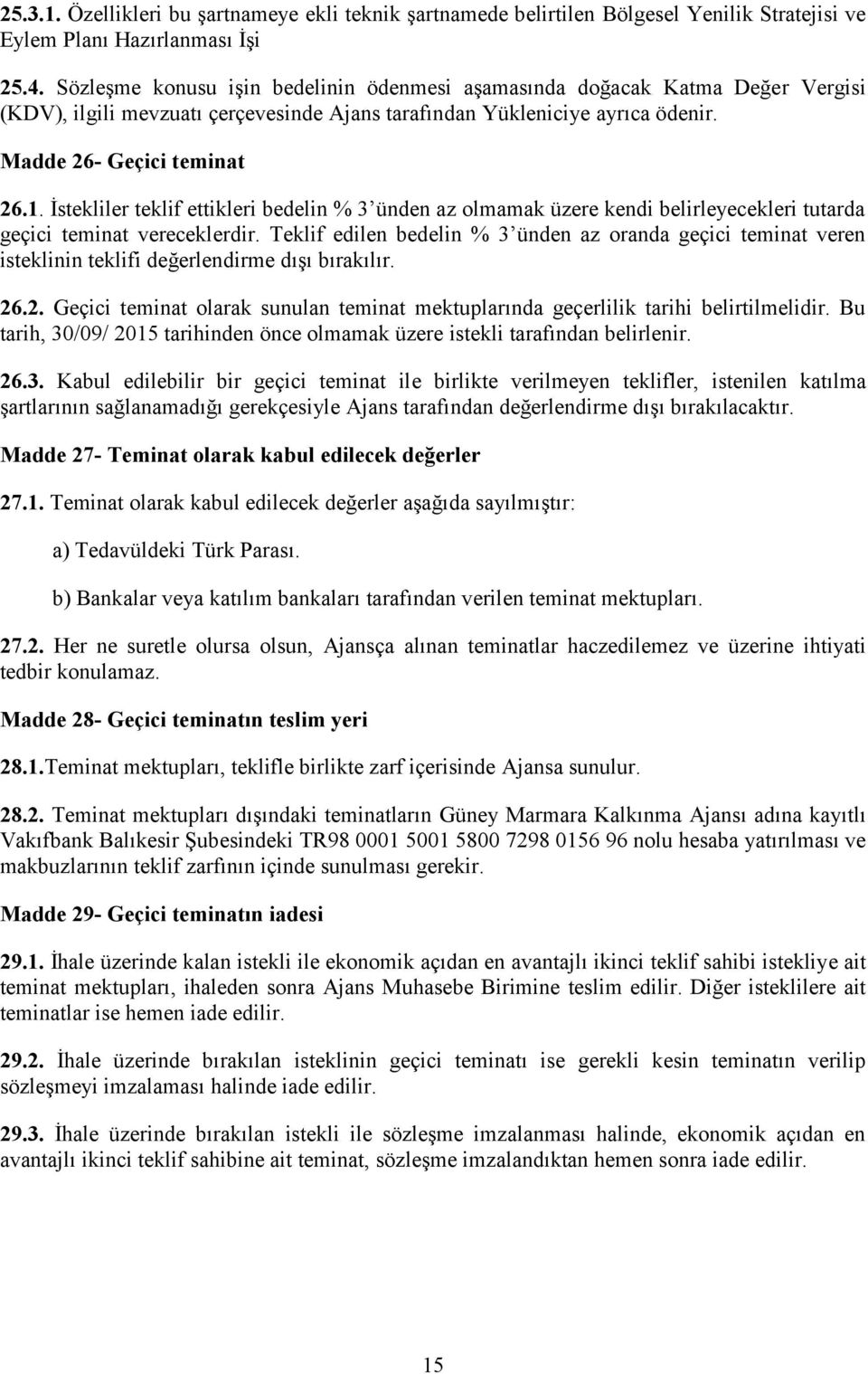 25.3.1. Özellikleri bu şartnameye ekli teknik şartnamede belirtilen Bölgesel Yenilik Stratejisi ve Eylem Planı Hazırlanması İşi

25.4. Sözleşme konusu işin bedelinin ödenmesi aşamasında doğacak Katma Değer Vergisi (KDV), ilgili mevzuatı çerçevesinde Ajans tarafından Yükleniciye ayrıca ödenir.

Madde 26- Geçici teminat

26.1. İstekliler teklif ettikleri bedelin % 3 ünden az olmamak üzere kendi belirleyecekleri tutarda geçici teminat vereceklerdir. Teklif edilen bedelin % 3 ünden az oranda geçici teminat veren isteklinin teklifi değerlendirme dışı bırakılır.

26.2. Geçici teminat olarak sunulan teminat mektuplarında geçerlilik tarihi belirtilmelidir. Bu tarih, 30/09/ 2015 tarihinden önce olmamak üzere istekli tarafından belirlenir.

26.3. Kabul edilebilir bir geçici teminat ile birlikte verilmeyen teklifler, istenilen katılma şartlarının sağlanamadığı gerekçesiyle Ajans tarafından değerlendirme dışı bırakılacaktır.

Madde 27- Teminat olarak kabul edilecek değerler

27.1. Teminat olarak kabul edilecek değerler aşağıda sayılmıştır:

a) Tedavüldeki Türk Parası.

b) Bankalar veya katılım bankaları tarafından verilen teminat mektupları.

27.2. Her ne suretle olursa olsun, Ajansça alınan teminatlar haczedilemez ve üzerine ihtiyati tedbir konulamaz.

Madde 28- Geçici teminatın teslim yeri

28.1.Teminat mektupları, teklifle birlikte zarf içerisinde Ajansa sunulur.

28.2. Teminat mektupları dışındaki teminatların Güney Marmara Kalkınma Ajansı adına kayıtlı Vakıfbank Balıkesir Şubesindeki TR98 0001 5001 5800 7298 0156 96 nolu hesaba yatırılması ve makbuzlarının teklif zarfının içinde sunulması gerekir.

Madde 29- Geçici teminatın iadesi

29.1. İhale üzerinde kalan istekli ile ekonomik açıdan en avantajlı ikinci teklif sahibi istekliye ait teminat mektupları, ihaleden sonra Ajans Muhasebe Birimine teslim edilir. Diğer isteklilere ait teminatlar ise hemen iade edilir.

29.2. İhale üzerinde bırakılan isteklinin geçici teminatı ise gerekli kesin teminatın verilip sözleşmeyi imzalaması halinde iade edilir.

29.3. İhale üzerinde bırakılan istekli ile sözleşme imzalanması halinde, ekonomik açıdan en avantajlı ikinci teklif sahibine ait teminat, sözleşme imzalandıktan hemen sonra iade edilir.

15